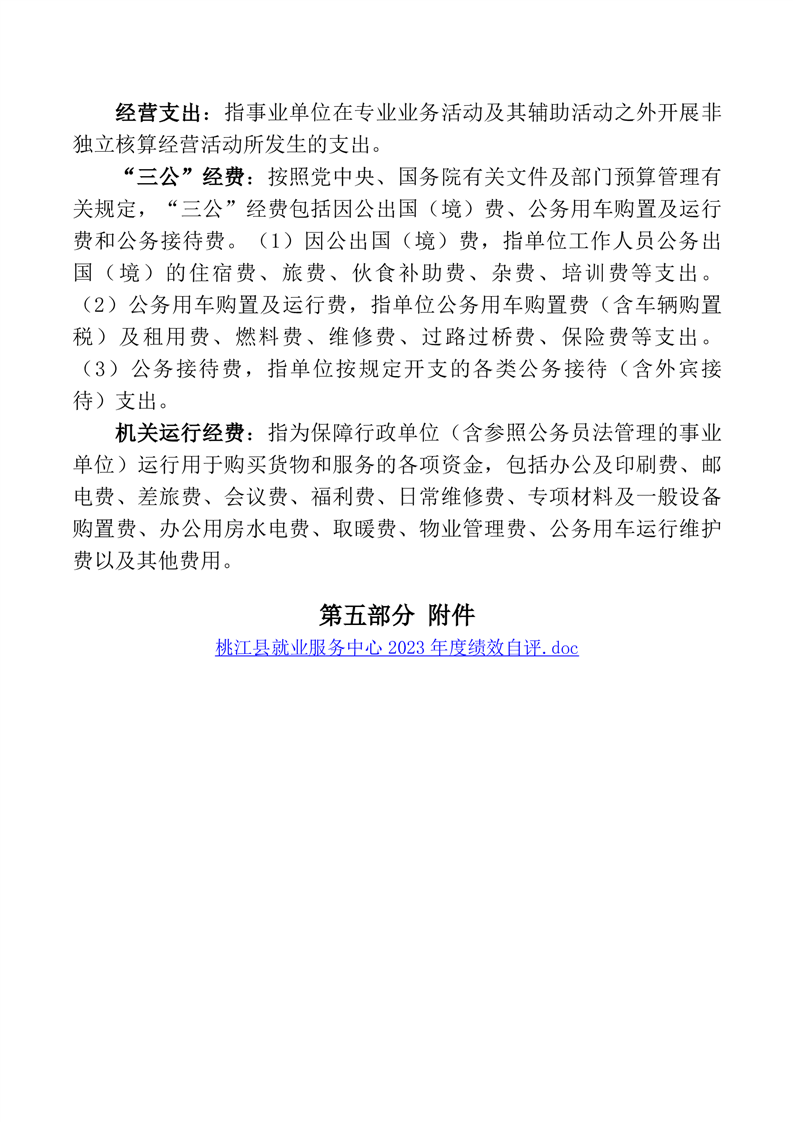 经营支出：指事业单位在专业业务活动及其辅助活动之外开展非独立核算经营活动所发生的支出。

“三公”经费：按照党中央、国务院有关文件及部门预算管理有关规定，“三公”经费包括因公出国（境）费、公务用车购置及运行费和公务接待费。（1）因公出国（境）费，指单位工作人员公务出国（境）的住宿费、旅费、伙食补助费、杂费、培训费等支出。（2）公务用车购置及运行费，指单位公务用车购置费（含车辆购置税）及租用费、燃料费、维修费、过路过桥费、保险费等支出。（3）公务接待费，指单位按规定开支的各类公务接待（含外宾接待）支出。

机关运行经费：指为保障行政单位（含参照公务员法管理的事业单位）运行用于购买货物和服务的各项资金，包括办公及印刷费、邮电费、差旅费、会议费、福利费、日常维修费、专项材料及一般设备购置费、办公用房水电费、取暖费、物业管理费、公务用车运行维护费以及其他费用。

第五部分 附件

桃江县就业服务中心 2023 年度绩效自评.doc